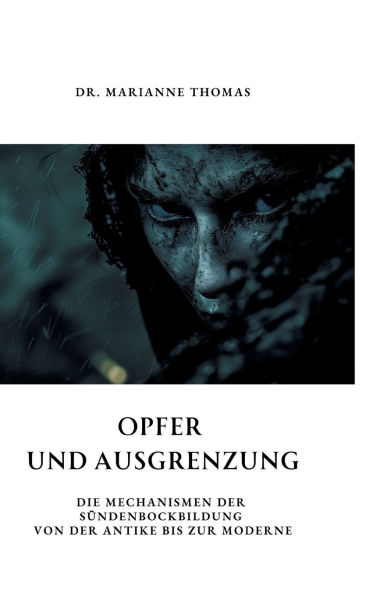 DR. MARIANNE THOMAS

OPFER
UND AUSGRENZUNG

DIE MECHANISMEN DER
SÜNDENBOCKBILDUNG
VON DER ANTIKE BIS ZUR MODERNE